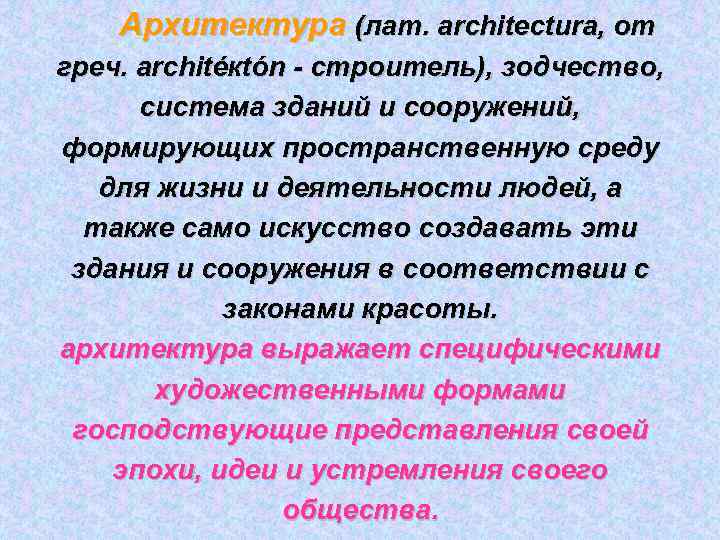 Архитектура (лат. architectura, от греч. architéktón - строитель), зодчество, система зданий и сооружений, формирующих пространственную среду для жизни и деятельности людей, а также само искусство создавать эти здания и сооружения в соответствии с законами красоты.

архитектура выражает специфическими художественными формами господствующие представления своей эпохи, идеи и устремления своего общества.